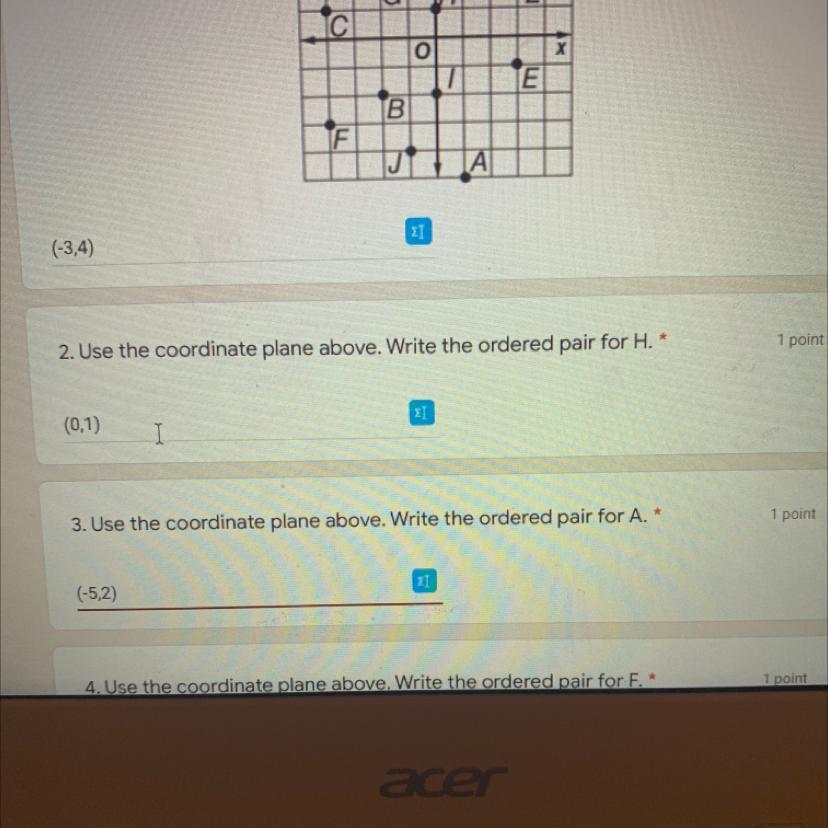 C
O
x
I
E
B
F
J
A

(-3,4)

2. Use the coordinate plane above. Write the ordered pair for H. *

1 point

(0,1)

3. Use the coordinate plane above. Write the ordered pair for A. *

1 point

(-5,2)

4. Use the coordinate plane above. Write the ordered pair for F. *

1 point

acer